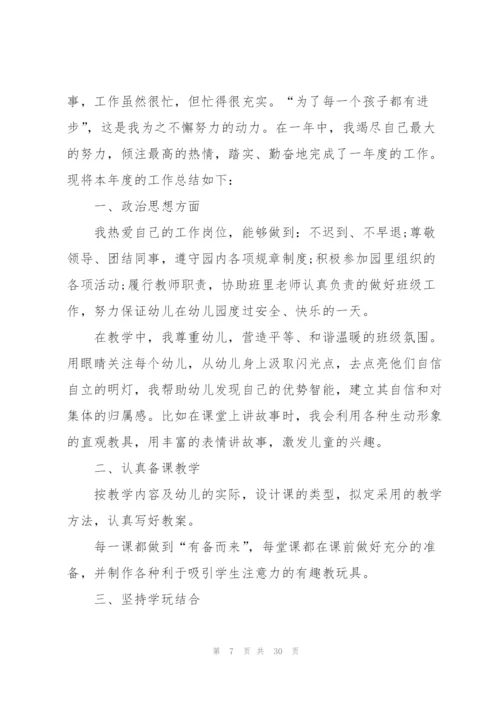 事，工作虽然很忙，但忙得很充实。“为了每一个孩子都有进步”，这是我为之不懈努力的动力。在一年中，我竭尽自己最大的努力，倾注最高的热情，踏实、勤奋地完成了一年度的工作。现将本年度的工作总结如下：

一、政治思想方面

我热爱自己的工作岗位，能够做到：不迟到、不早退；尊敬领导、团结同事，遵守园内各项规章制度；积极参加园里组织的各项活动；履行教师职责，协助班里老师认真负责的做好班级工作，努力保证幼儿在幼儿园度过安全、快乐的一天。

在教学中，我尊重幼儿，营造平等、和谐温暖的班级氛围。用眼睛关注每个幼儿，从幼儿身上汲取闪光点，去点亮他们自信自立的明灯，我帮助幼儿发现自己的优势智能，建立其自信和对集体的归属感。比如在课堂上讲故事时，我会利用各种生动形象的直观教具，用丰富的表情讲故事，激发儿童的兴趣。

二、认真备课教学

按教学内容及幼儿的实际，设计课的类型，拟定采用的教学方法，认真写好教案。

每一课都做到“有备而来”，每堂课都在课前做好充分的准备，并制作各种利于吸引学生注意力的有趣教玩具。

三、坚持学玩结合

第 7 页 共 30 页